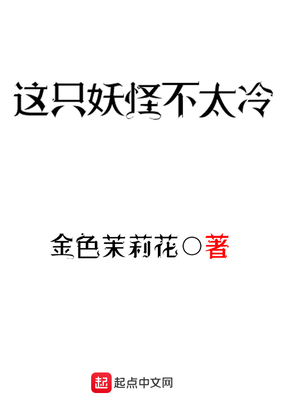 这只妖怪不太冷

金色茉莉花○著

起 起点中文网